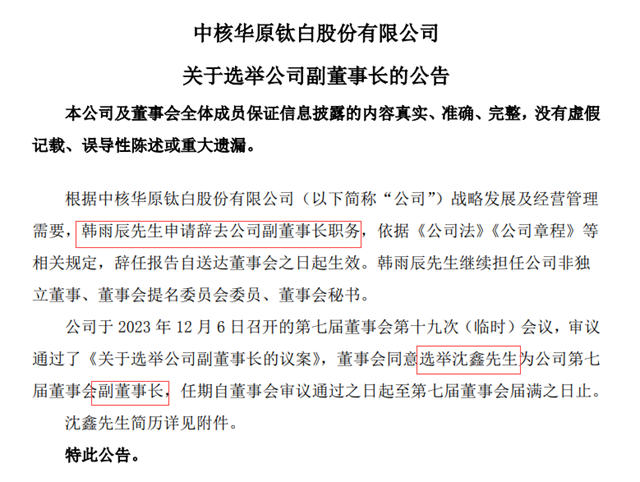 中核华原钛白股份有限公司
关于选举公司副董事长的公告

本公司及董事会全体成员保证信息披露的内容真实、准确、完整，没有虚假记载、误导性陈述或重大遗漏。

根据中核华原钛白股份有限公司（以下简称“公司”）战略发展及经营管理需要，韩雨辰先生申请辞去公司副董事长职务，依据《公司法》《公司章程》等相关规定，辞任报告自送达董事会之日起生效。韩雨辰先生继续担任公司非独立董事、董事会提名委员会委员、董事会秘书。

公司于 2023 年 12 月 6 日召开的第七届董事会第十九次（临时）会议，审议通过了《关于选举公司副董事长的议案》，董事会同意选举沈鑫先生为公司第七届董事会副董事长，任期自董事会审议通过之日起至第七届董事会届满之日止。沈鑫先生简历详见附件。

特此公告。